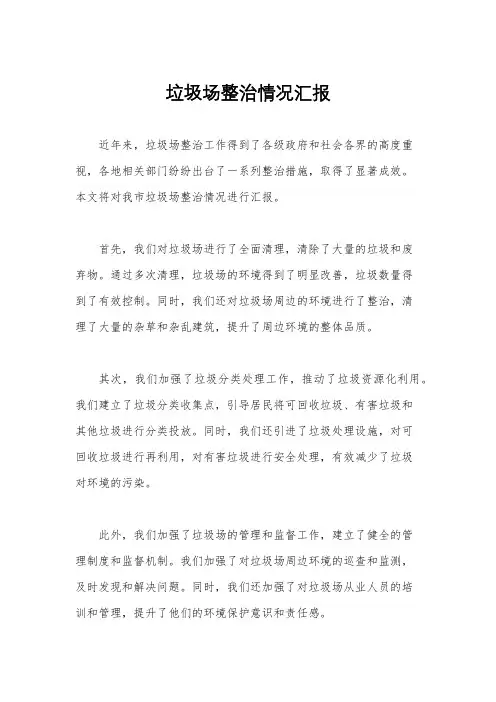 垃圾场整治情况汇报

近年来，垃圾场整治工作得到了各级政府和社会各界的高度重视，各地相关部门纷纷出台了一系列整治措施，取得了显著成效。本文将对我市垃圾场整治情况进行汇报。

首先，我们对垃圾场进行了全面清理，清除了大量的垃圾和废弃物。通过多次清理，垃圾场的环境得到了明显改善，垃圾数量得到了有效控制。同时，我们还对垃圾场周边的环境进行了整治，清理了大量的杂草和杂乱建筑，提升了周边环境的整体品质。

其次，我们加强了垃圾分类处理工作，推动了垃圾资源化利用。我们建立了垃圾分类收集点，引导居民将可回收垃圾、有害垃圾和其他垃圾进行分类投放。同时，我们还引进了垃圾处理设施，对可回收垃圾进行再利用，对有害垃圾进行安全处理，有效减少了垃圾对环境的污染。

此外，我们加强了垃圾场的管理和监督工作，建立了健全的管理制度和监督机制。我们加强了对垃圾场周边环境的巡查和监测，及时发现和解决问题。同时，我们还加强了对垃圾场从业人员的培训和管理，提升了他们的环境保护意识和责任感。